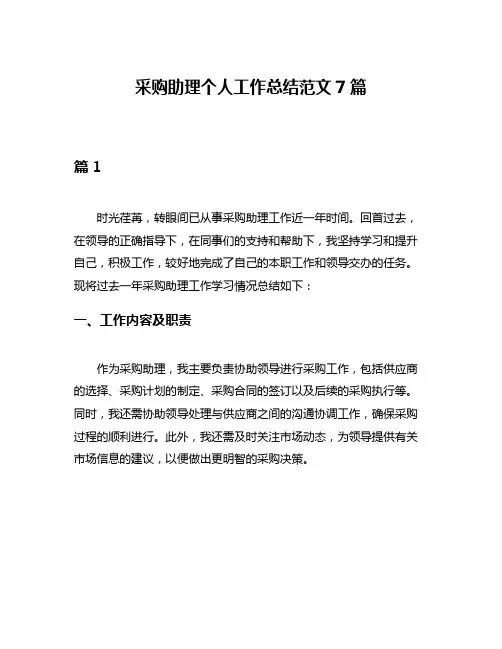 采购助理个人工作总结范文 7 篇

篇 1

时光荏苒，转眼间已从事采购助理工作近一年时间。回首过去，在领导的正确指导下，在同事们的支持和帮助下，我坚持学习和提升自己，积极工作，较好地完成了自己的本职工作和领导交办的任务。现将过去一年采购助理工作学习情况总结如下：

一、工作内容及职责

作为采购助理，我主要负责协助领导进行采购工作，包括供应商的选择、采购计划的制定、采购合同的签订以及后续的采购执行等。同时，我还需协助领导处理与供应商之间的沟通协调工作，确保采购过程的顺利进行。此外，我还需及时关注市场动态，为领导提供有关市场信息的建议，以便做出更明智的采购决策。